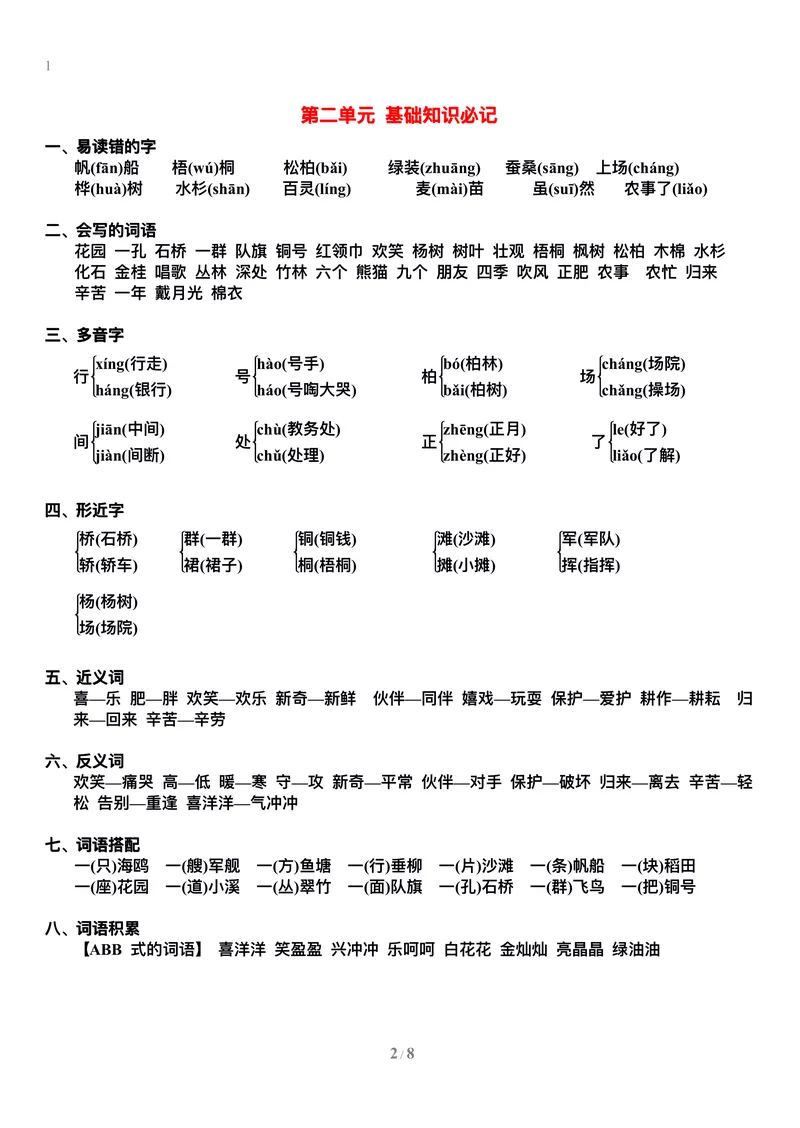 1

第二单元 基础知识必记

一、易读错的字
帆(fān)船 梧(wú)桐 松柏(bǎi) 绿装(zhuāng) 蚕桑(sāng) 上场(cháng)
桦(huà)树 水杉(shān) 百灵(líng) 麦(mài)苗 虽(suī)然 农事了(liǎo)

二、会写的词语
花园 一孔 石桥 一群 队旗 铜号 红领巾 欢笑 杨树 树叶 壮观 梧桐 枫树 松柏 木棉 水杉 化石 金桂 唱歌 丛林 深处 竹林 六个 熊猫 九个 朋友 四季 吹风 正肥 农事 农忙 归来 辛苦 一年 戴月光 棉衣

三、多音字
行 xíng(行走) háng(银行)
号 hào(号手) háo(号啕大哭)
柏 bó(柏林) bǎi(柏树)
场 cháng(场院) chǎng(操场)
间 jiān(中间) jiàn(间断)
处 chù(教务处) chǔ(处理)
正 zhēng(正月) zhèng(正好)
了 le(好了) liǎo(了解)

四、形近字
桥(石桥) 轿(轿车)
群(一群) 裙(裙子)
铜(铜钱) 桐(梧桐)
滩(沙滩) 摊(小摊)
军(军队) 挥(指挥)
杨(杨树) 场(场院)

五、近义词
喜—乐 肥—胖 欢笑—欢乐 新奇—新鲜 伙伴—同伴 嬉戏—玩耍 保护—爱护 耕作—耕耘 归来—回来 辛苦—辛劳

六、反义词
欢笑—痛哭 高—低 暖—寒 守—攻 新奇—平常 伙伴—对手 保护—破坏 归来—离去 辛苦—轻松 告别—重逢 喜洋洋—气冲冲

七、词语搭配
一(只)海鸥 一(艘)军舰 一(方)鱼塘 一(行)垂柳 一(片)沙滩 一(条)帆船 一(块)稻田
一(座)花园 一(道)小溪 一(丛)翠竹 一(面)队旗 一(孔)石桥 一(群)飞鸟 一(把)铜号

八、词语积累
【ABB式的词语】 喜洋洋 笑盈盈 兴冲冲 乐呵呵 白花花 金灿灿 亮晶晶 绿油油

2 / 8